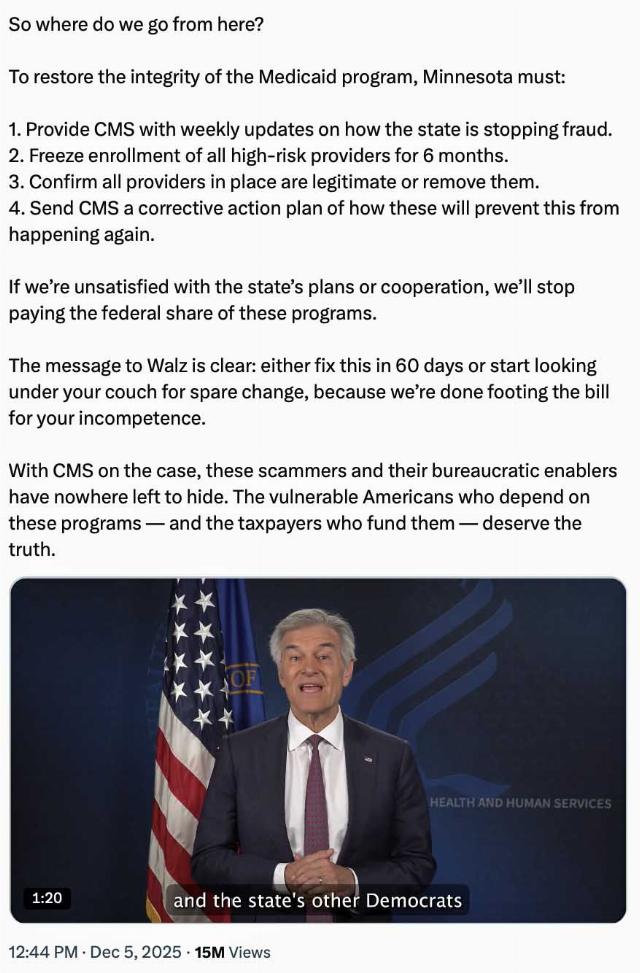 So where do we go from here?

To restore the integrity of the Medicaid program, Minnesota must:

1. Provide CMS with weekly updates on how the state is stopping fraud.
2. Freeze enrollment of all high-risk providers for 6 months.
3. Confirm all providers in place are legitimate or remove them.
4. Send CMS a corrective action plan of how these will prevent this from happening again.

If we're unsatisfied with the state's plans or cooperation, we'll stop paying the federal share of these programs.

The message to Walz is clear: either fix this in 60 days or start looking under your couch for spare change, because we're done footing the bill for your incompetence.

With CMS on the case, these scammers and their bureaucratic enablers have nowhere left to hide. The vulnerable Americans who depend on these programs — and the taxpayers who fund them — deserve the truth.

OF

HEALTH AND HUMAN SERVICES

1:20

and the state's other Democrats

12:44 PM · Dec 5, 2025 · 15M Views